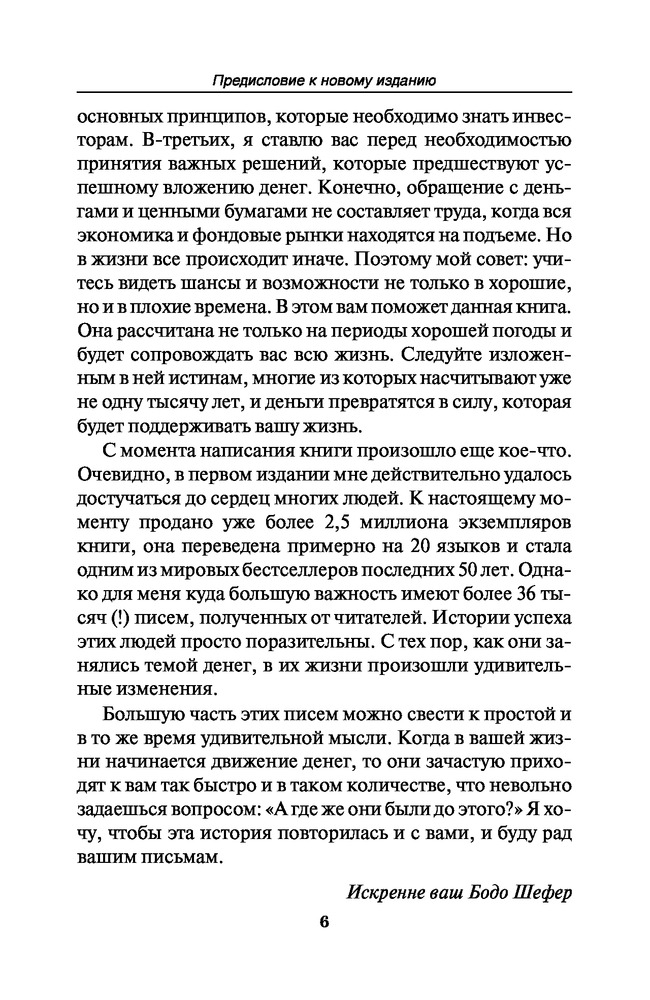 Предисловие к новому изданию

основных принципов, которые необходимо знать инвесторам. В-третьих, я ставлю вас перед необходимостью принятия важных решений, которые предшествуют успешному вложению денег. Конечно, обращение с деньгами и ценными бумагами не составляет труда, когда вся экономика и фондовые рынки находятся на подъеме. Но в жизни все происходит иначе. Поэтому мой совет: учитесь видеть шансы и возможности не только в хорошие, но и в плохие времена. В этом вам поможет данная книга. Она рассчитана не только на периоды хорошей погоды и будет сопровождать вас всю жизнь. Следуйте изложенным в ней истинам, многие из которых насчитывают уже не одну тысячу лет, и деньги превратятся в силу, которая будет поддерживать вашу жизнь.

С момента написания книги произошло еще кое-что. Очевидно, в первом издании мне действительно удалось достучаться до сердец многих людей. К настоящему моменту продано уже более 2,5 миллиона экземпляров книги, она переведена примерно на 20 языков и стала одним из мировых бестселлеров последних 50 лет. Однако для меня куда большую важность имеют более 36 тысяч (!) писем, полученных от читателей. Истории успеха этих людей просто поразительны. С тех пор, как они занялись темой денег, в их жизни произошли удивительные изменения.

Большую часть этих писем можно свести к простой и в то же время удивительной мысли. Когда в вашей жизни начинается движение денег, то они зачастую приходят к вам так быстро и в таком количестве, что невольно задаешься вопросом: «А где же они были до этого?» Я хочу, чтобы эта история повторилась и с вами, и буду рад вашим письмам.

Искренне ваш Бодо Шефер

6